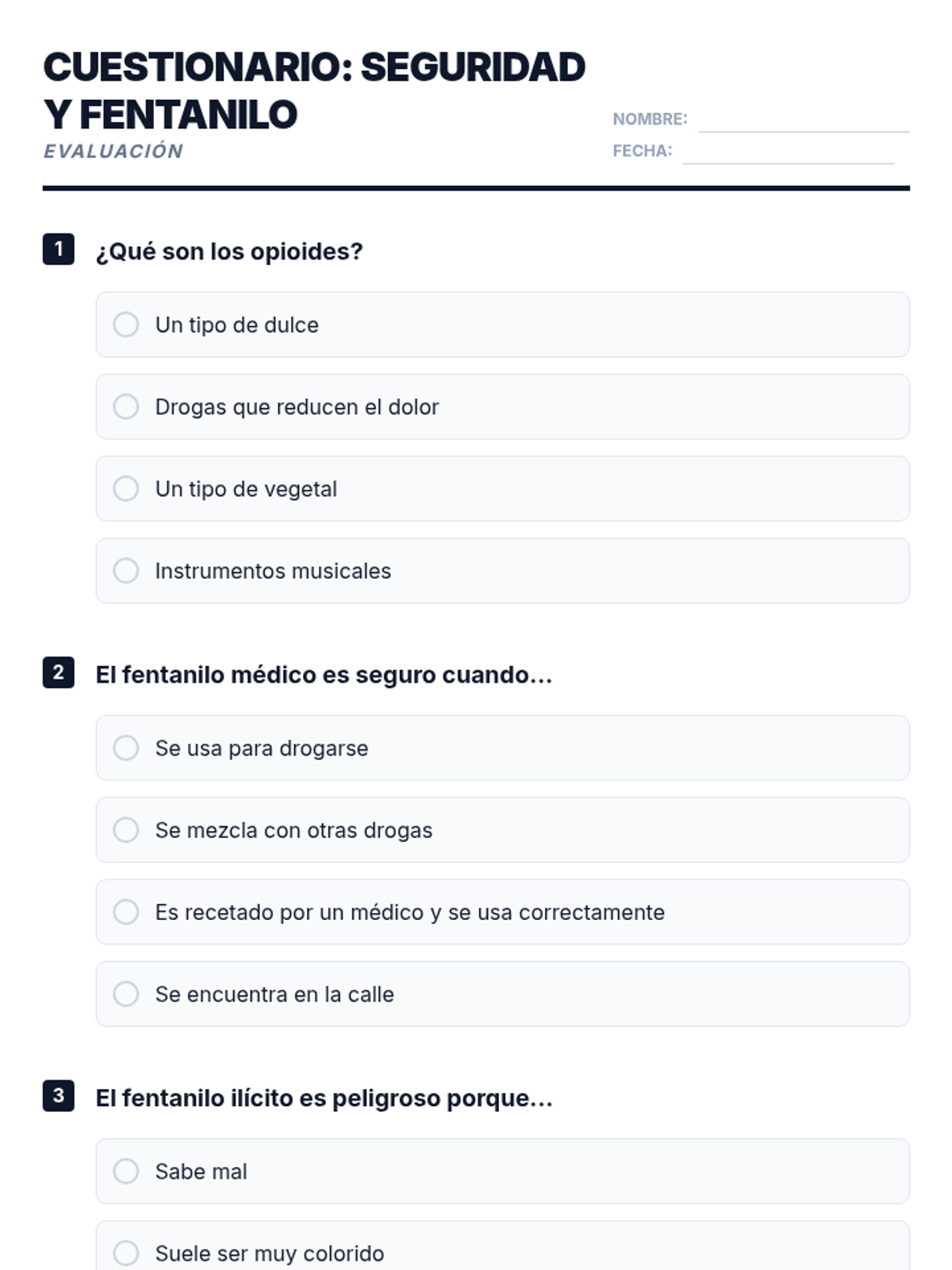 CUESTIONARIO: SEGURIDAD Y FENTANILO
EVALUACIÓN

NOMBRE:
FECHA:

1 ¿Qué son los opioides?

Un tipo de dulce

Drogas que reducen el dolor

Un tipo de vegetal

Instrumentos musicales

2 El fentanilo médico es seguro cuando...

Se usa para drogarse

Se mezcla con otras drogas

Es recetado por un médico y se usa correctamente

Se encuentra en la calle

3 El fentanilo ilícito es peligroso porque...

Sabe mal

Suele ser muy colorido